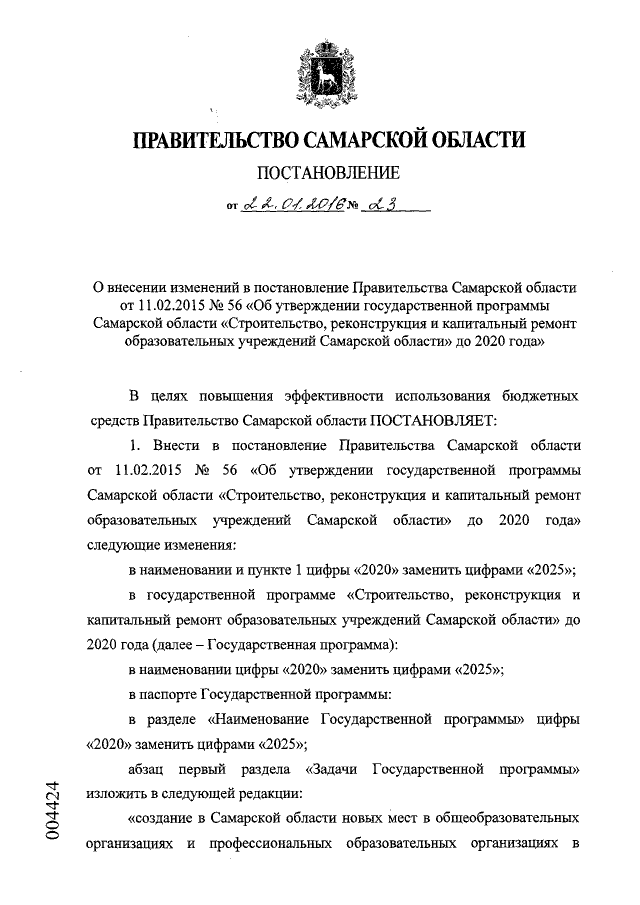 ПРАВИТЕЛЬСТВО САМАРСКОЙ ОБЛАСТИ

ПОСТАНОВЛЕНИЕ

от 22.01.2016 № 23

О внесении изменений в постановление Правительства Самарской области от 11.02.2015 № 56 «Об утверждении государственной программы Самарской области «Строительство, реконструкция и капитальный ремонт образовательных учреждений Самарской области» до 2020 года»

В целях повышения эффективности использования бюджетных средств Правительство Самарской области ПОСТАНОВЛЯЕТ:

1. Внести в постановление Правительства Самарской области от 11.02.2015 № 56 «Об утверждении государственной программы Самарской области «Строительство, реконструкция и капитальный ремонт образовательных учреждений Самарской области» до 2020 года» следующие изменения:

в наименовании и пункте 1 цифры «2020» заменить цифрами «2025»;

в государственной программе «Строительство, реконструкция и капитальный ремонт образовательных учреждений Самарской области» до 2020 года (далее – Государственная программа):

в наименовании цифры «2020» заменить цифрами «2025»;

в паспорте Государственной программы:

в разделе «Наименование Государственной программы» цифры «2020» заменить цифрами «2025»;

абзац первый раздела «Задачи Государственной программы» изложить в следующей редакции:

«создание в Самарской области новых мест в общеобразовательных организациях и профессиональных образовательных организациях в

004424